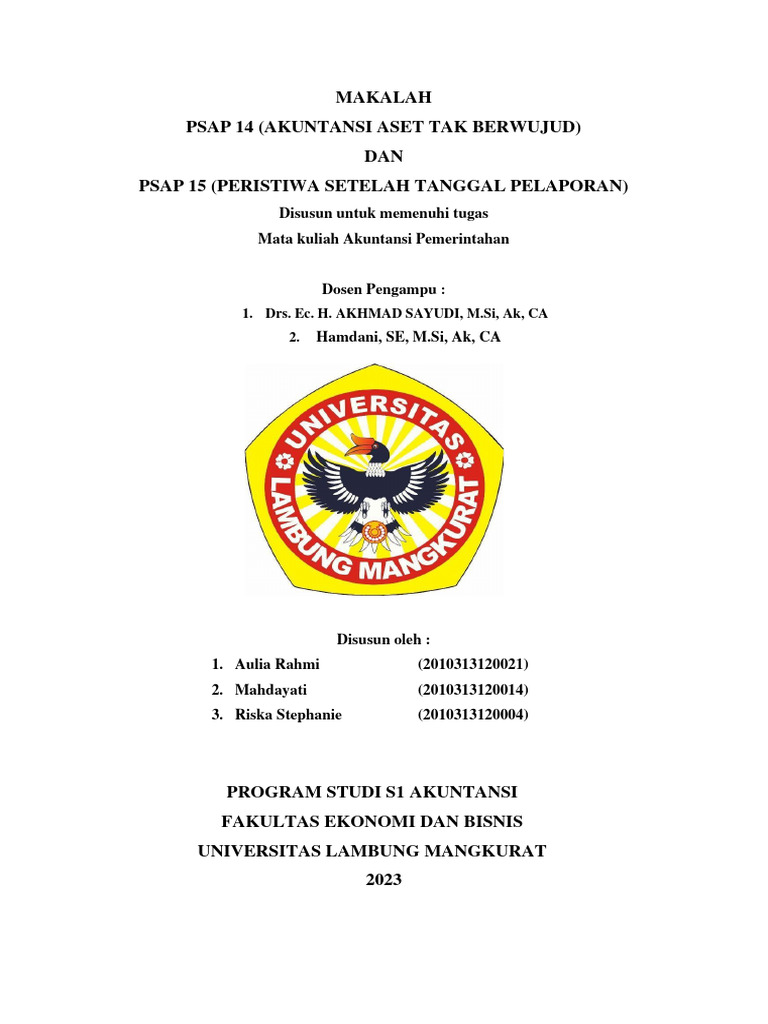 MAKALAH
PSAP 14 (AKUNTANSI ASET TAK BERWUJUD)
DAN
PSAP 15 (PERISTIWA SETELAH TANGGAL PELAPORAN)

Disusun untuk memenuhi tugas
Mata kuliah Akuntansi Pemerintahan

Dosen Pengampu :
1. Drs. Ec. H. AKHMAD SAYUDI, M.Si, Ak, CA
2. Hamdani, SE, M.Si, Ak, CA

UNIVERSITAS LAMBUNG MANGKURAT

Disusun oleh :
1. Aulia Rahmi (2010313120021)
2. Mahdayati (2010313120014)
3. Riska Stephanie (2010313120004)

PROGRAM STUDI S1 AKUNTANSI
FAKULTAS EKONOMI DAN BISNIS
UNIVERSITAS LAMBUNG MANGKURAT
2023